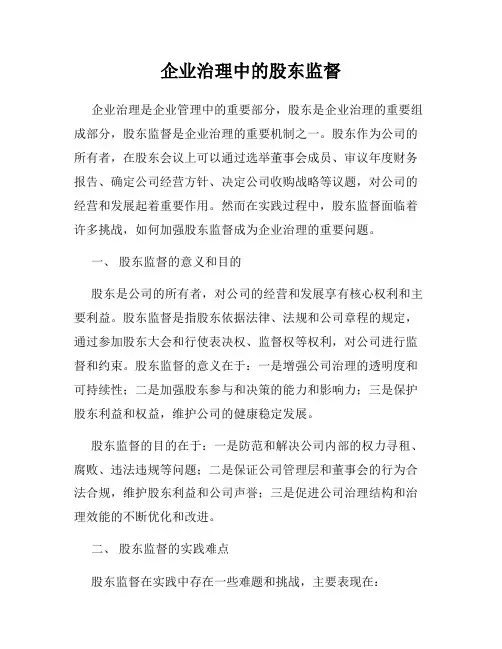 企业治理中的股东监督

企业治理是企业管理中的重要部分，股东是企业治理的重要组成部分，股东监督是企业治理的重要机制之一。股东作为公司的所有者，在股东会议上可以通过选举董事会成员、审议年度财务报告、确定公司经营方针、决定公司收购战略等议题，对公司的经营和发展起着重要作用。然而在实践过程中，股东监督面临着许多挑战，如何加强股东监督成为企业治理的重要问题。

一、 股东监督的意义和目的

股东是公司的所有者，对公司的经营和发展享有核心权利和主要利益。股东监督是指股东依据法律、法规和公司章程的规定，通过参加股东大会和行使表决权、监督权等权利，对公司进行监督和约束。股东监督的意义在于：一是增强公司治理的透明度和可持续性；二是加强股东参与和决策的能力和影响力；三是保护股东利益和权益，维护公司的健康稳定发展。

股东监督的目的在于：一是防范和解决公司内部的权力寻租、腐败、违法违规等问题；二是保证公司管理层和董事会的行为合法合规，维护股东利益和公司声誉；三是促进公司治理结构和治理效能的不断优化和改进。

二、 股东监督的实践难点

股东监督在实践中存在一些难题和挑战，主要表现在：